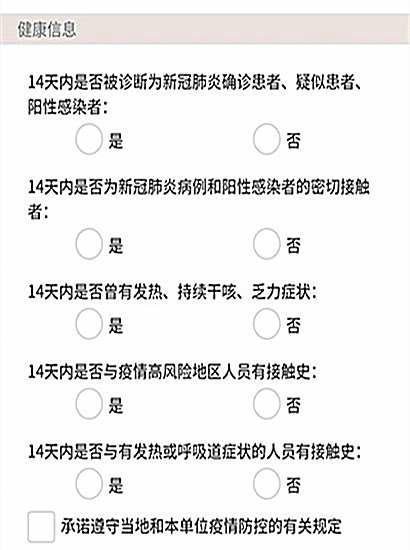 健康信息

14天内是否被诊断为新冠肺炎确诊患者、疑似患者、阳性感染者：

是 否

14天内是否为新冠肺炎病例和阳性感染者的密切接触者：

是 否

14天内是否曾有发热、持续干咳、乏力症状：

是 否

14天内是否与疫情高风险地区人员有接触史：

是 否

14天内是否与有发热或呼吸道症状的人员有接触史：

是 否

承诺遵守当地和本单位疫情防控的有关规定